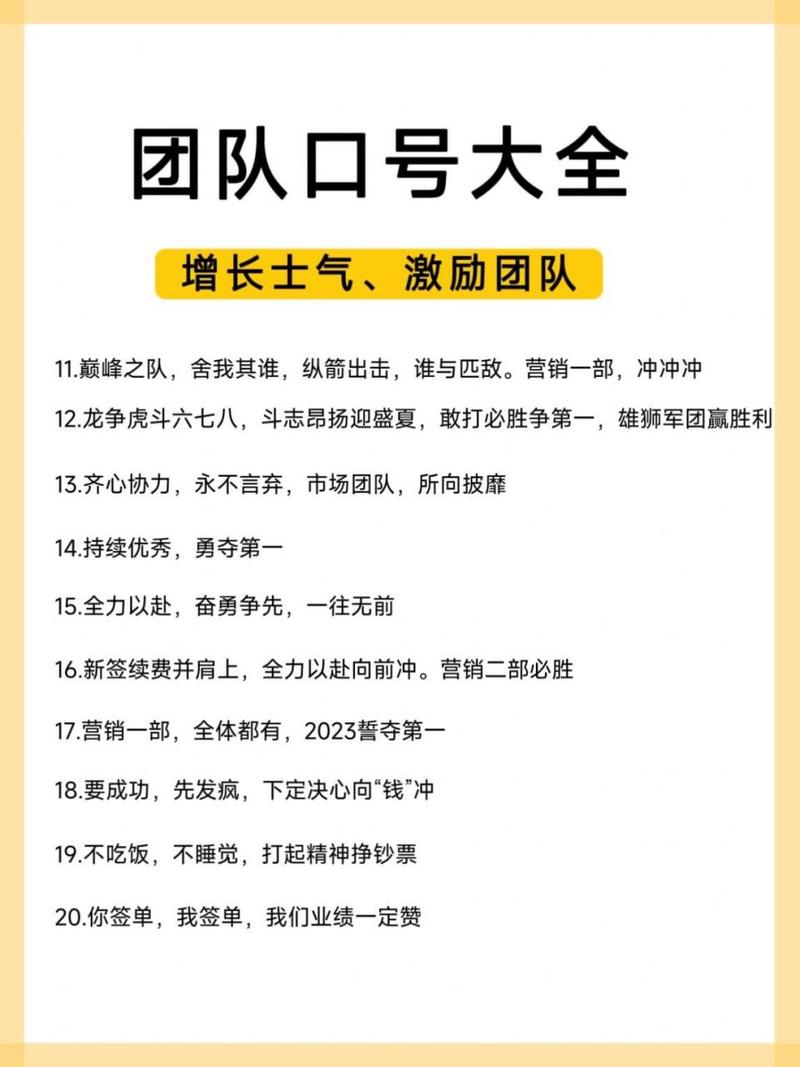 团队口号大全

增长士气、激励团队

11.巅峰之队，舍我其谁，纵箭出击，谁与匹敌。营销一部，冲冲冲

12.龙争虎斗六七八，斗志昂扬迎盛夏，敢打必胜争第一，雄狮军团赢胜利

13.齐心协力，永不言弃，市场团队，所向披靡

14.持续优秀，勇夺第一

15.全力以赴，奋勇争先，一往无前

16.新签续费并肩上，全力以赴向前冲。营销二部必胜

17.营销一部，全体都有，2023誓夺第一

18.要成功，先发疯，下定决心向“钱”冲

19.不吃饭，不睡觉，打起精神挣钞票

20.你签单，我签单，我们业绩一定赞